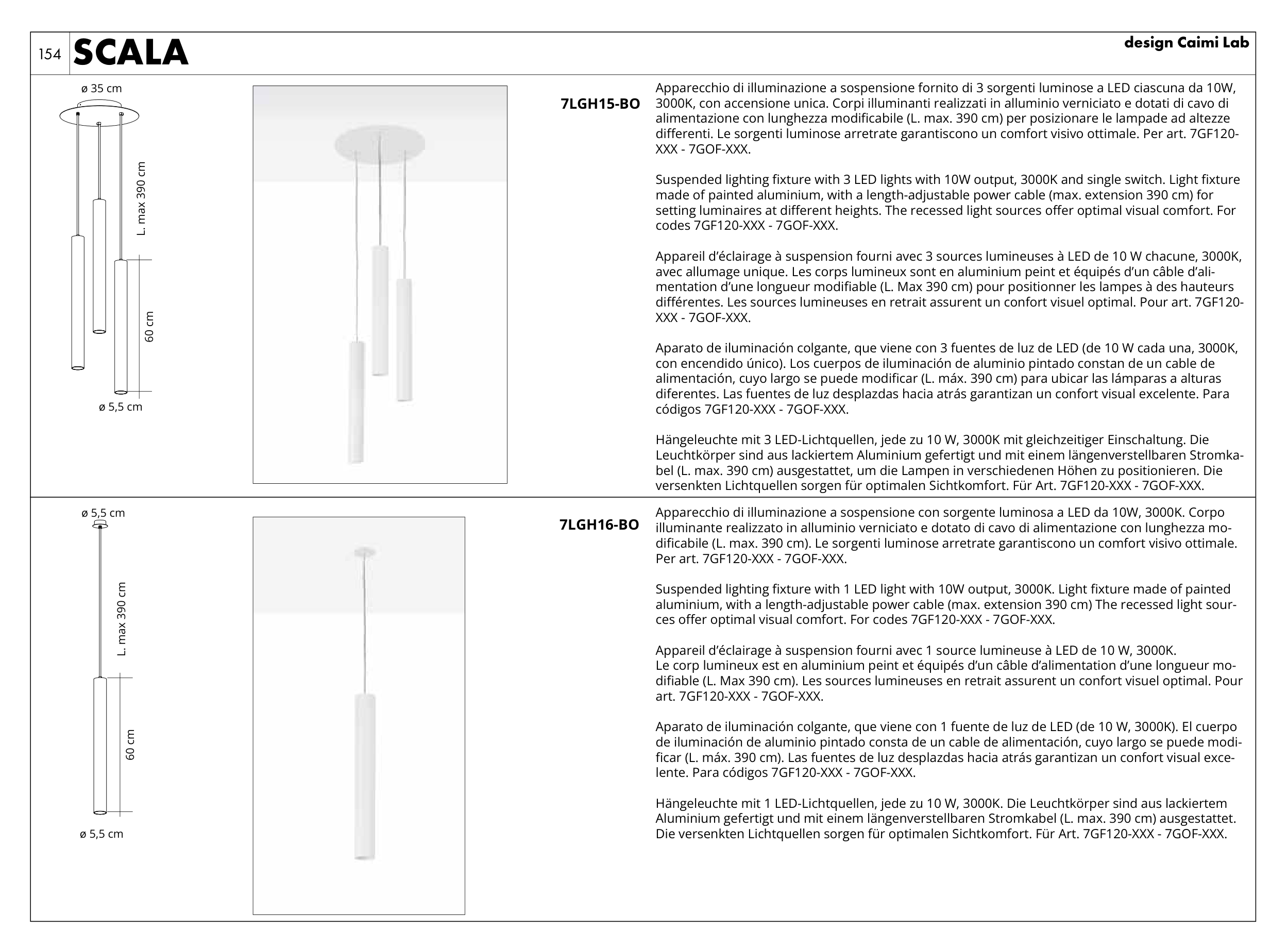 154 SCALA

design Caimi Lab

ø 35 cm

L. max 390 cm

60 cm

ø 5,5 cm

7LGH15-BO

Apparecchio di illuminazione a sospensione fornito di 3 sorgenti luminose a LED ciascuna da 10W, 3000K, con accensione unica. Corpi illuminanti realizzati in alluminio verniciato e dotati di cavo di alimentazione con lunghezza modificabile (L. max. 390 cm) per posizionare le lampade ad altezze differenti. Le sorgenti luminose arretrate garantiscono un comfort visivo ottimale. Per art. 7GF120-XXX - 7GOF-XXX.

Suspended lighting fixture with 3 LED lights with 10W output, 3000K and single switch. Light fixture made of painted aluminium, with a length-adjustable power cable (max. extension 390 cm) for setting luminaires at different heights. The recessed light sources offer optimal visual comfort. For codes 7GF120-XXX - 7GOF-XXX.

Appareil d'éclairage à suspension fourni avec 3 sources lumineuses à LED de 10 W chacune, 3000K, avec allumage unique. Les corps lumineux sont en aluminium peint et équipés d'un câble d'alimentation d'une longueur modifiable (L. Max 390 cm) pour positionner les lampes à des hauteurs différentes. Les sources lumineuses en retrait assurent un confort visuel optimal. Pour art. 7GF120-XXX - 7GOF-XXX.

Aparato de iluminación colgante, que viene con 3 fuentes de luz de LED (de 10 W cada una, 3000K, con encendido único). Los cuerpos de iluminación de aluminio pintado constan de un cable de alimentación, cuyo largo se puede modificar (L. máx. 390 cm) para ubicar las lámparas a alturas diferentes. Las fuentes de luz desplazdas hacia atrás garantizan un confort visual excelente. Para códigos 7GF120-XXX - 7GOF-XXX.

Hängeleuchte mit 3 LED-Lichtquellen, jede zu 10 W, 3000K mit gleichzeitiger Einschaltung. Die Leuchtkörper sind aus lackiertem Aluminium gefertigt und mit einem längenverstellbaren Stromkabel (L. max. 390 cm) ausgestattet, um die Lampen in verschiedenen Höhen zu positionieren. Die versenkten Lichtquellen sorgen für optimalen Sichtkomfort. Für Art. 7GF120-XXX - 7GOF-XXX.

ø 5,5 cm

L. max 390 cm

60 cm

ø 5,5 cm

7LGH16-BO

Apparecchio di illuminazione a sospensione con sorgente luminosa a LED da 10W, 3000K. Corpo illuminante realizzato in alluminio verniciato e dotato di cavo di alimentazione con lunghezza modificabile (L. max. 390 cm). Le sorgenti luminose arretrate garantiscono un comfort visivo ottimale. Per art. 7GF120-XXX - 7GOF-XXX.

Suspended lighting fixture with 1 LED light with 10W output, 3000K. Light fixture made of painted aluminium, with a length-adjustable power cable (max. extension 390 cm) The recessed light sources offer optimal visual comfort. For codes 7GF120-XXX - 7GOF-XXX.

Appareil d'éclairage à suspension fourni avec 1 source lumineuse à LED de 10 W, 3000K.
Le corp lumineux est en aluminium peint et équipés d'un câble d'alimentation d'une longueur modifiable (L. Max 390 cm). Les sources lumineuses en retrait assurent un confort visuel optimal. Pour art. 7GF120-XXX - 7GOF-XXX.

Aparato de iluminación colgante, que viene con 1 fuente de luz de LED (de 10 W, 3000K). El cuerpo de iluminación de aluminio pintado consta de un cable de alimentación, cuyo largo se puede modificar (L. máx. 390 cm). Las fuentes de luz desplazdas hacia atrás garantizan un confort visual excelente. Para códigos 7GF120-XXX - 7GOF-XXX.

Hängeleuchte mit 1 LED-Lichtquellen, jede zu 10 W, 3000K. Die Leuchtkörper sind aus lackiertem Aluminium gefertigt und mit einem längenverstellbaren Stromkabel (L. max. 390 cm) ausgestattet. Die versenkten Lichtquellen sorgen für optimalen Sichtkomfort. Für Art. 7GF120-XXX - 7GOF-XXX.